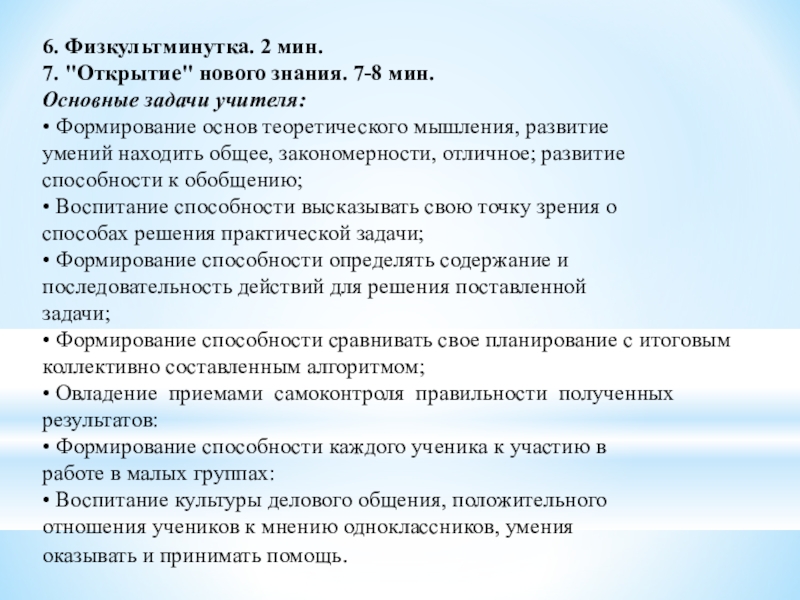 6. Физкультминутка. 2 мин.
7. "Открытие" нового знания. 7-8 мин.
Основные задачи учителя:
• Формирование основ теоретического мышления, развитие умений находить общее, закономерности, отличное; развитие способности к обобщению;
• Воспитание способности высказывать свою точку зрения о способах решения практической задачи;
• Формирование способности определять содержание и последовательность действий для решения поставленной задачи;
• Формирование способности сравнивать свое планирование с итоговым коллективно составленным алгоритмом;
• Овладение приемами самоконтроля правильности полученных результатов:
• Формирование способности каждого ученика к участию в работе в малых группах:
• Воспитание культуры делового общения, положительного отношения учеников к мнению одноклассников, умения оказывать и принимать помощь.